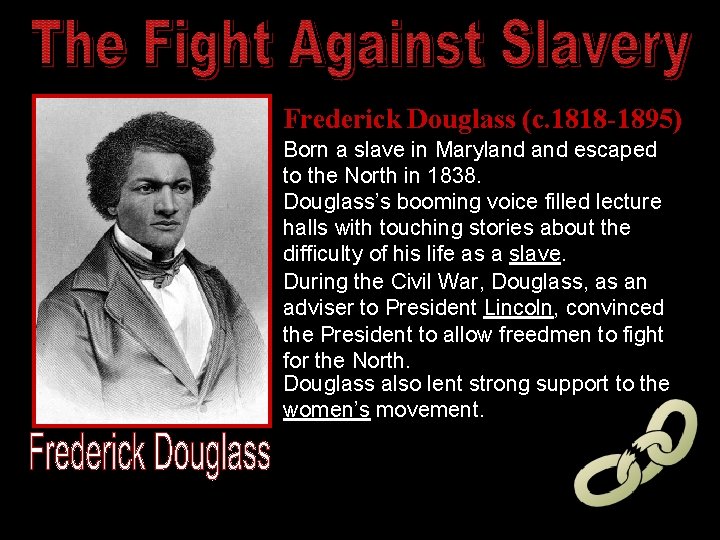 The Fight Against Slavery

Frederick Douglass (c.1818-1895)

Born a slave in Maryland and escaped to the North in 1838.

Douglass's booming voice filled lecture halls with touching stories about the difficulty of his life as a slave.

During the Civil War, Douglass, as an adviser to President Lincoln, convinced the President to allow freedmen to fight for the North.

Douglass also lent strong support to the women's movement.

Frederick Douglass